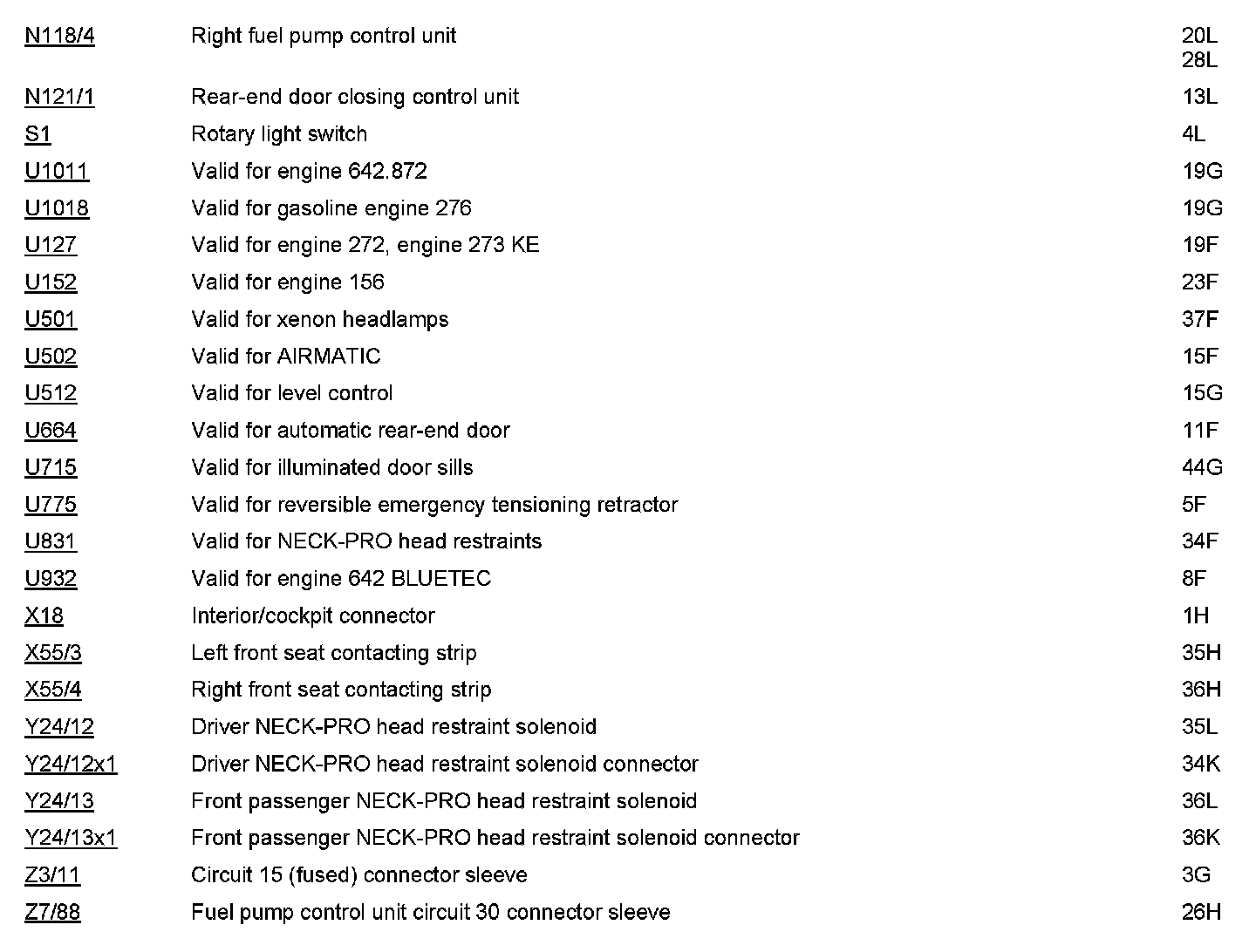 | | | |
|---|---|---|
| N118/4 | Right fuel pump control unit | 20L 28L |
| N121/1 | Rear-end door closing control unit | 13L |
| S1 | Rotary light switch | 4L |
| U1011 | Valid for engine 642.872 | 19G |
| U1018 | Valid for gasoline engine 276 | 19G |
| U127 | Valid for engine 272, engine 273 KE | 19F |
| U152 | Valid for engine 156 | 23F |
| U501 | Valid for xenon headlamps | 37F |
| U502 | Valid for AIRMATIC | 15F |
| U512 | Valid for level control | 15G |
| U664 | Valid for automatic rear-end door | 11F |
| U715 | Valid for illuminated door sills | 44G |
| U775 | Valid for reversible emergency tensioning retractor | 5F |
| U831 | Valid for NECK-PRO head restraints | 34F |
| U932 | Valid for engine 642 BLUETEC | 8F |
| X18 | Interior/cockpit connector | 1H |
| X55/3 | Left front seat contacting strip | 35H |
| X55/4 | Right front seat contacting strip | 36H |
| Y24/12 | Driver NECK-PRO head restraint solenoid | 35L |
| Y24/12x1 | Driver NECK-PRO head restraint solenoid connector | 34K |
| Y24/13 | Front passenger NECK-PRO head restraint solenoid | 36L |
| Y24/13x1 | Front passenger NECK-PRO head restraint solenoid connector | 36K |
| Z3/11 | Circuit 15 (fused) connector sleeve | 3G |
| Z7/88 | Fuel pump control unit circuit 30 connector sleeve | 26H |